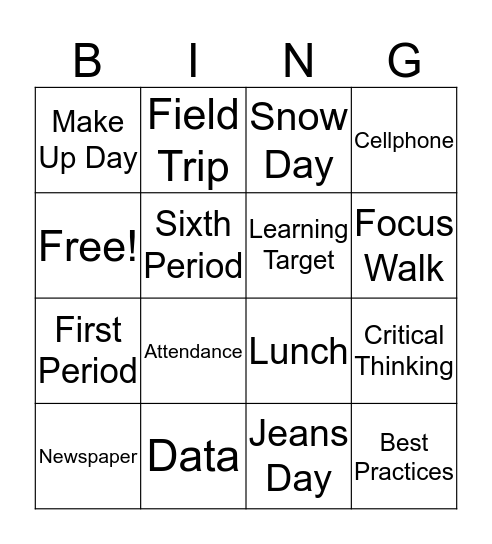 | B | I | N | G |
|---|---|---|---|
| Make Up Day | Field Trip | Snow Day | Cellphone |
| Free! | Sixth Period | Learning Target | Focus Walk |
| First Period | Attendance | Lunch | Critical Thinking |
| Newspaper | Data | Jeans Day | Best Practices |